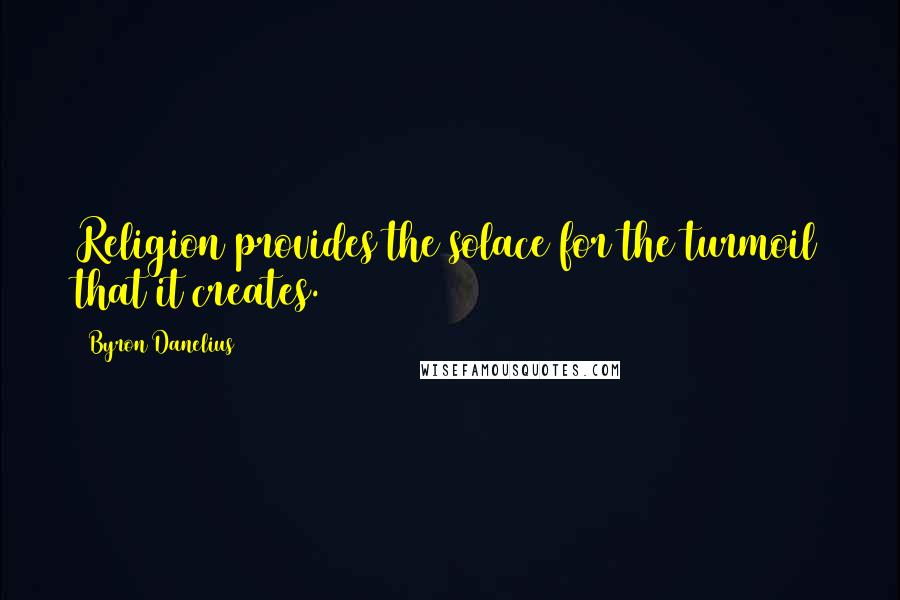 Religion provides the solace for the turmoil that it creates.

Byron Danelius

WISEFAMOUSQUOTES.COM